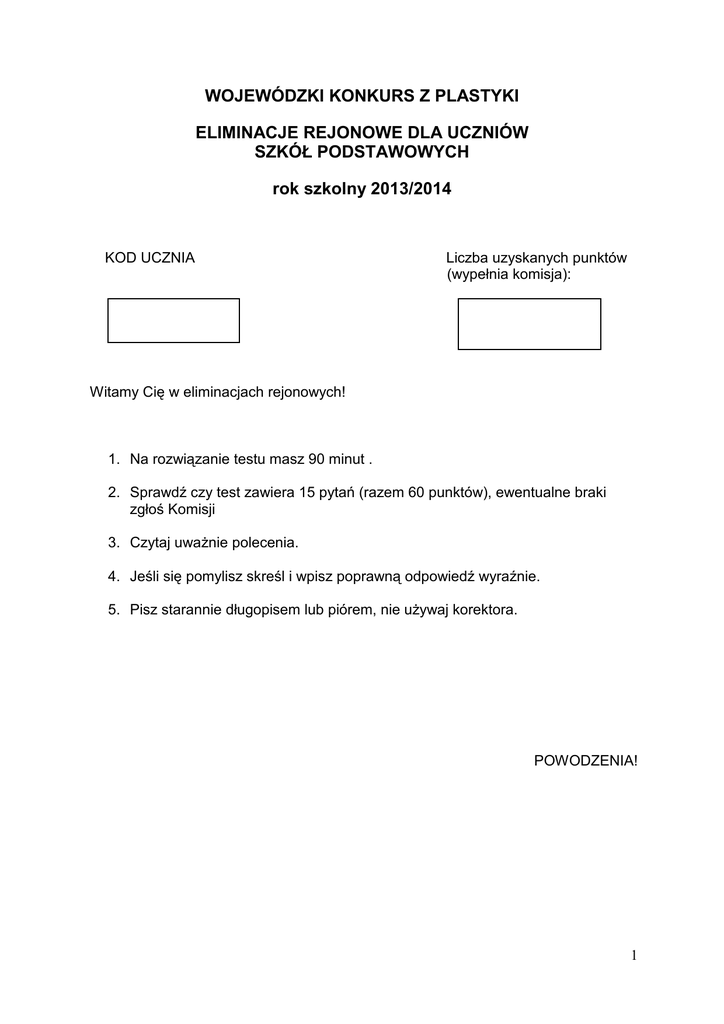 WOJEWÓDZKI KONKURS Z PLASTYKI

ELIMINACJE REJONOWE DLA UCZNIÓW
SZKÓŁ PODSTAWOWYCH

rok szkolny 2013/2014

KOD UCZNIA

Liczba uzyskanych punktów
(wypełnia komisja):

Witamy Cię w eliminacjach rejonowych!

1. Na rozwiązanie testu masz 90 minut .

2. Sprawdź czy test zawiera 15 pytań (razem 60 punktów), ewentualne braki zgłoś Komisji

3. Czytaj uważnie polecenia.

4. Jeśli się pomylisz skreśl i wpisz poprawną odpowiedź wyraźnie.

5. Pisz starannie długopisem lub piórem, nie używaj korektora.

POWODZENIA!

1